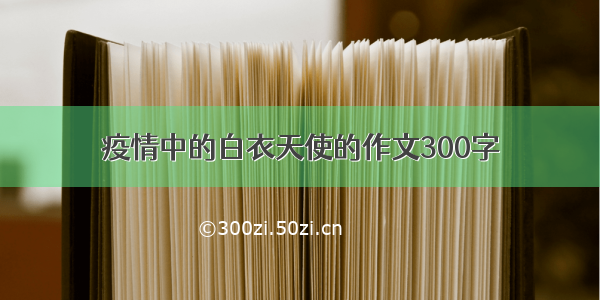 疫情中的白衣天使的作文300字

©300zi.50zi.cn